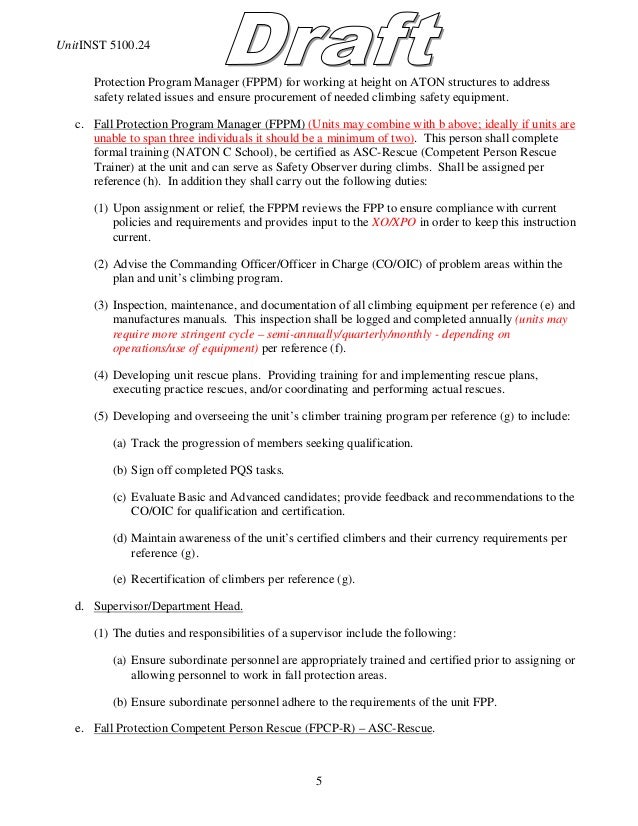 UnitINST 5100.24

Draft

Protection Program Manager (FPPM) for working at height on ATON structures to address safety related issues and ensure procurement of needed climbing safety equipment.

c. Fall Protection Program Manager (FPPM) (Units may combine with b above; ideally if units are unable to span three individuals it should be a minimum of two). This person shall complete formal training (NATON C School), be certified as ASC-Rescue (Competent Person Rescue Trainer) at the unit and can serve as Safety Observer during climbs. Shall be assigned per reference (h). In addition they shall carry out the following duties:

(1) Upon assignment or relief, the FPPM reviews the FPP to ensure compliance with current policies and requirements and provides input to the XO/XPO in order to keep this instruction current.

(2) Advise the Commanding Officer/Officer in Charge (CO/OIC) of problem areas within the plan and unit's climbing program.

(3) Inspection, maintenance, and documentation of all climbing equipment per reference (e) and manufactures manuals. This inspection shall be logged and completed annually (units may require more stringent cycle – semi-annually/quarterly/monthly - depending on operations/use of equipment) per reference (f).

(4) Developing unit rescue plans. Providing training for and implementing rescue plans, executing practice rescues, and/or coordinating and performing actual rescues.

(5) Developing and overseeing the unit's climber training program per reference (g) to include:

(a) Track the progression of members seeking qualification.

(b) Sign off completed PQS tasks.

(c) Evaluate Basic and Advanced candidates; provide feedback and recommendations to the CO/OIC for qualification and certification.

(d) Maintain awareness of the unit's certified climbers and their currency requirements per reference (g).

(e) Recertification of climbers per reference (g).

d. Supervisor/Department Head.

(1) The duties and responsibilities of a supervisor include the following:

(a) Ensure subordinate personnel are appropriately trained and certified prior to assigning or allowing personnel to work in fall protection areas.

(b) Ensure subordinate personnel adhere to the requirements of the unit FPP.

e. Fall Protection Competent Person Rescue (FPCP-R) – ASC-Rescue.

5